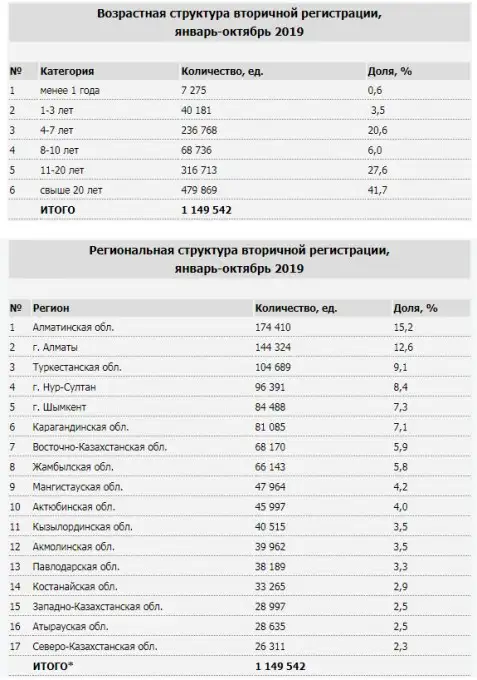 Возрастная структура вторичной регистрации, январь-октябрь 2019

| № | Категория | Количество, ед. | Доля, % |
|---|---|---|---|
| 1 | менее 1 года | 7 275 | 0,6 |
| 2 | 1-3 лет | 40 181 | 3,5 |
| 3 | 4-7 лет | 236 768 | 20,6 |
| 4 | 8-10 лет | 68 736 | 6,0 |
| 5 | 11-20 лет | 316 713 | 27,6 |
| 6 | свыше 20 лет | 479 869 | 41,7 |
| | ИТОГО | 1 149 542 | |

Региональная структура вторичной регистрации, январь-октябрь 2019

| № | Регион | Количество, ед. | Доля, % |
|---|---|---|---|
| 1 | Алматинская обл. | 174 410 | 15,2 |
| 2 | г. Алматы | 144 324 | 12,6 |
| 3 | Туркестанская обл. | 104 689 | 9,1 |
| 4 | г. Нур-Султан | 96 391 | 8,4 |
| 5 | г. Шымкент | 84 488 | 7,3 |
| 6 | Карагандинская обл. | 81 085 | 7,1 |
| 7 | Восточно-Казахстанская обл. | 68 170 | 5,9 |
| 8 | Жамбылская обл. | 66 143 | 5,8 |
| 9 | Мангистауская обл. | 47 964 | 4,2 |
| 10 | Актюбинская обл. | 45 997 | 4,0 |
| 11 | Кызылординская обл. | 40 515 | 3,5 |
| 12 | Акмолинская обл. | 39 962 | 3,5 |
| 13 | Павлодарская обл. | 38 189 | 3,3 |
| 14 | Костанайская обл. | 33 265 | 2,9 |
| 15 | Западно-Казахстанская обл. | 28 997 | 2,5 |
| 16 | Атырауская обл. | 28 635 | 2,5 |
| 17 | Северо-Казахстанская обл. | 26 311 | 2,3 |
| | ИТОГО* | 1 149 542 | |